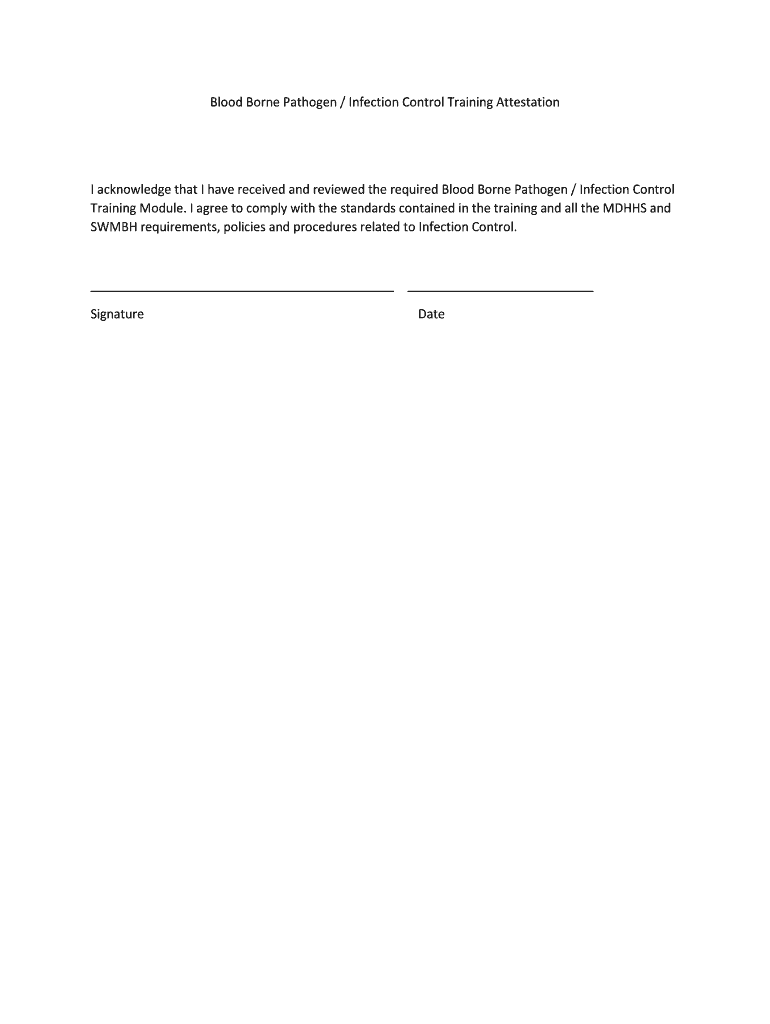 Blood Borne Pathogen / Infection Control Training Attestation

I acknowledge that I have received and reviewed the required Blood Borne Pathogen / Infection Control Training Module. I agree to comply with the standards contained in the training and all the MDHHS and SWMBH requirements, policies and procedures related to Infection Control.

Signature

Date